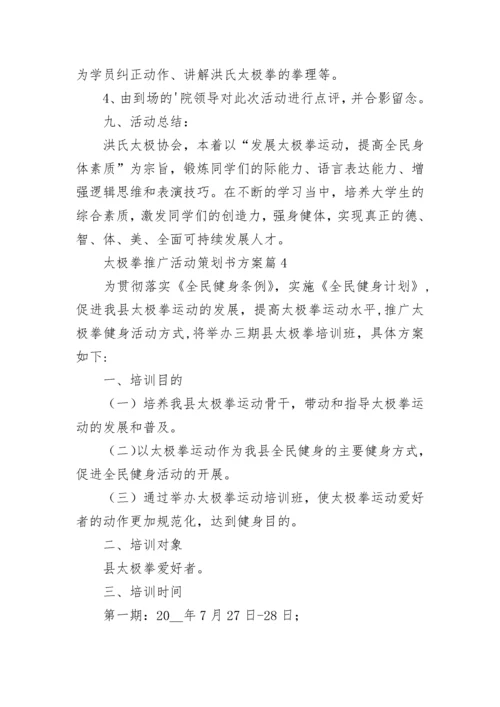 为学员纠正动作、讲解洪氏太极拳的拳理等。

4、由到场的'院领导对此次活动进行点评，并合影留念。

九、活动总结：

洪氏太极协会，本着以“发展太极拳运动，提高全民身体素质”为宗旨，锻炼同学们的际能力、语言表达能力、增强逻辑思维和表演技巧。在不断的学习当中，培养大学生的综合素质，激发同学们的创造力，强身健体，实现真正的德、智、体、美、全面可持续发展人才。

太极拳推广活动策划书方案篇4

为贯彻落实《全民健身条例》，实施《全民健身计划》，促进我县太极拳运动的发展，提高太极拳运动水平，推广太极拳健身活动方式，将举办三期县太极拳培训班，具体方案如下：

一、培训目的

（一）培养我县太极拳运动骨干，带动和指导太极拳运动的发展和普及。

（二）以太极拳运动作为我县全民健身的主要健身方式，促进全民健身活动的开展。

（三）通过举办太极拳运动培训班，使太极拳运动爱好者的动作更加规范化，达到健身目的。

二、培训对象

县太极拳爱好者。

三、培训时间

第一期：20__年7月27日-28日；